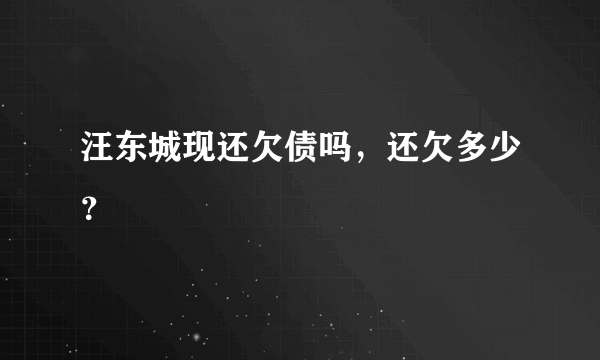 汪东城现还欠债吗，还欠多少？